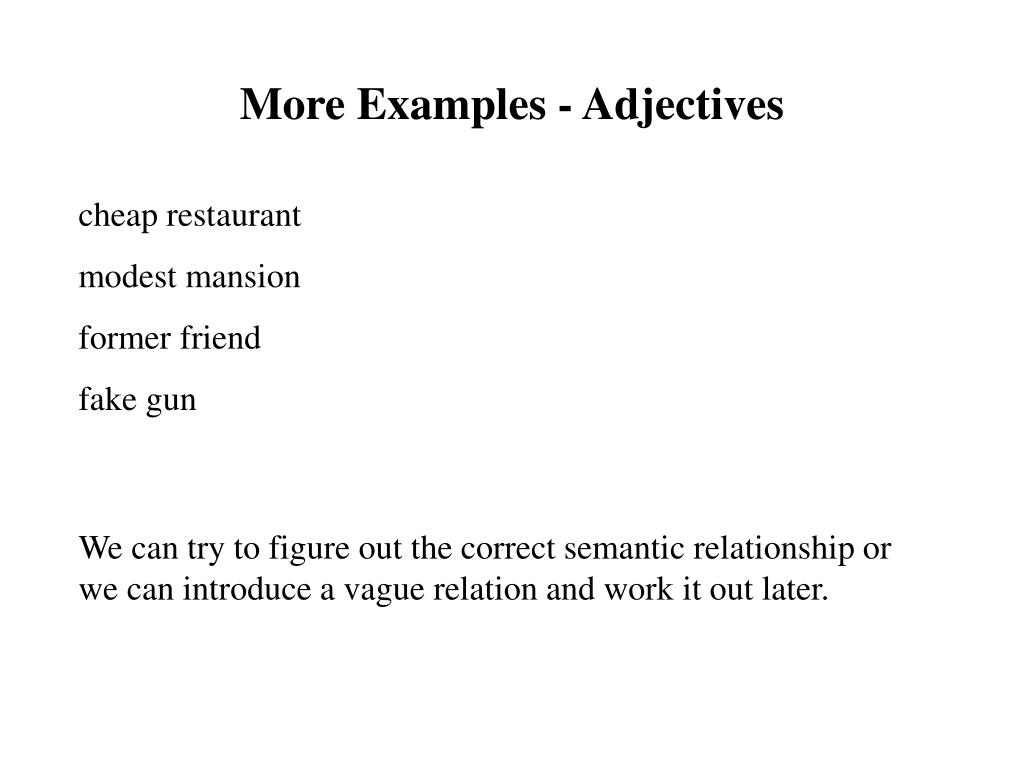 More Examples - Adjectives

cheap restaurant

modest mansion

former friend

fake gun

We can try to figure out the correct semantic relationship or we can introduce a vague relation and work it out later.